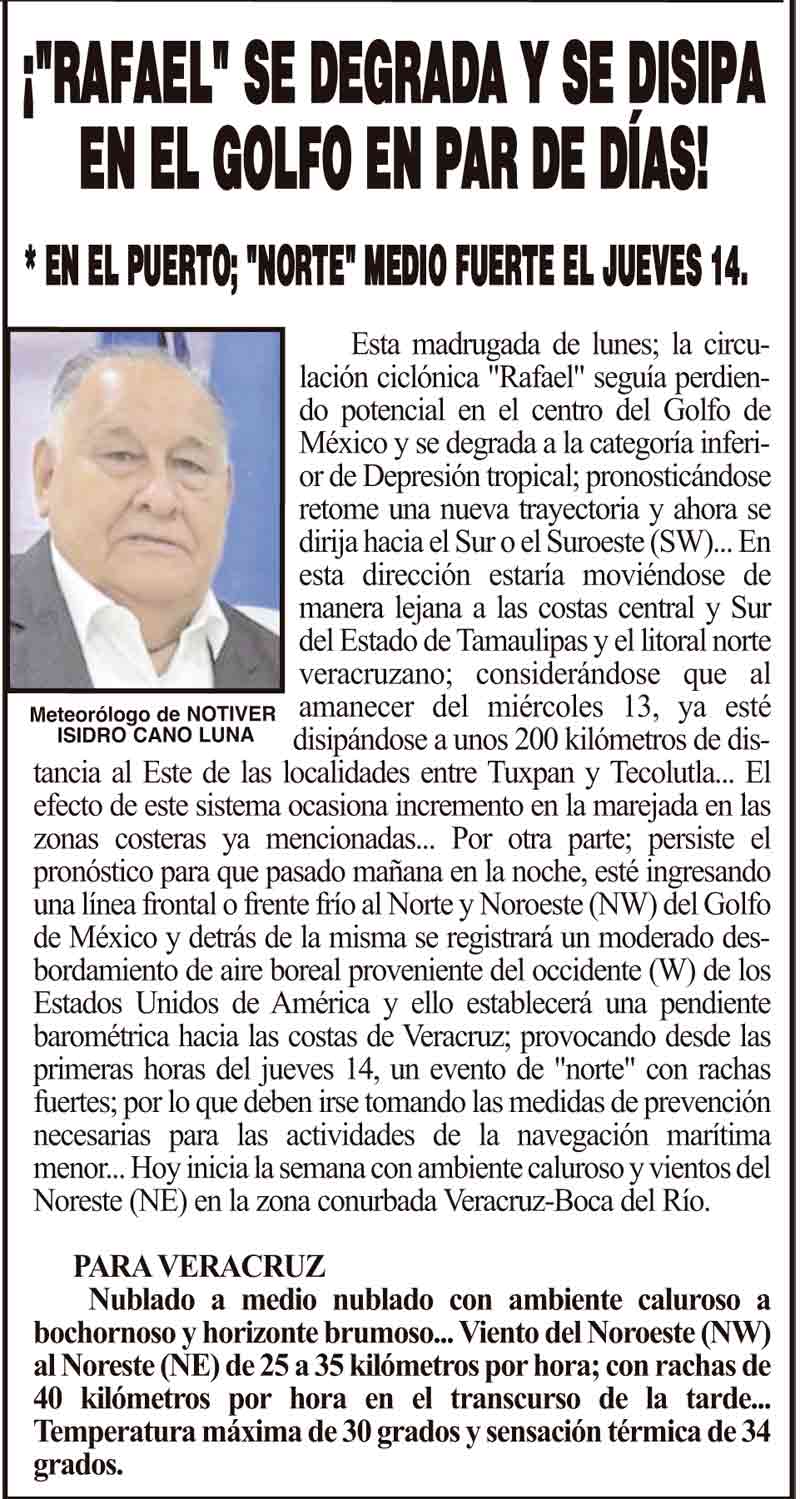 ¡"RAFAEL" SE DEGRADA Y SE DISIPA EN EL GOLFO EN PAR DE DÍAS!

* EN EL PUERTO; "NORTE" MEDIO FUERTE EL JUEVES 14.

Meteorólogo de NOTIVER ISIDRO CANO LUNA

Esta madrugada de lunes; la circulación ciclónica "Rafael" seguía perdiendo potencial en el centro del Golfo de México y se degrada a la categoría inferior de Depresión tropical; pronosticándose retome una nueva trayectoria y ahora se dirija hacia el Sur o el Suroeste (SW)... En esta dirección estaría moviéndose de manera lejana a las costas central y Sur del Estado de Tamaulipas y el litoral norte veracruzano; considerándose que al amanecer del miércoles 13, ya esté disipándose a unos 200 kilómetros de distancia al Este de las localidades entre Tuxpan y Tecolutla... El efecto de este sistema ocasiona incremento en la marejada en las zonas costeras ya mencionadas... Por otra parte; persiste el pronóstico para que pasado mañana en la noche, esté ingresando una línea frontal o frente frío al Norte y Noroeste (NW) del Golfo de México y detrás de la misma se registrará un moderado desbordamiento de aire boreal proveniente del occidente (W) de los Estados Unidos de América y ello establecerá una pendiente barométrica hacia las costas de Veracruz; provocando desde las primeras horas del jueves 14, un evento de "norte" con rachas fuertes; por lo que deben irse tomando las medidas de prevención necesarias para las actividades de la navegación marítima menor... Hoy inicia la semana con ambiente caluroso y vientos del Noreste (NE) en la zona conurbada Veracruz-Boca del Río.

PARA VERACRUZ

Nublado a medio nublado con ambiente caluroso a bochornoso y horizonte brumoso... Viento del Noroeste (NW) al Noreste (NE) de 25 a 35 kilómetros por hora; con rachas de 40 kilómetros por hora en el transcurso de la tarde... Temperatura máxima de 30 grados y sensación térmica de 34 grados.